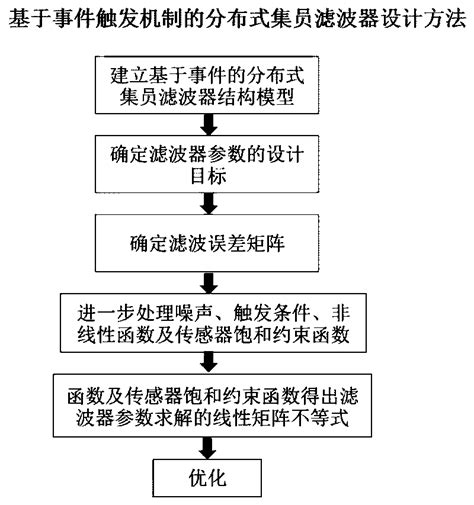 基于事件触发机制的分布式集员滤波器设计方法

建立基于事件的分布式集员滤波器结构模型

确定滤波器参数的设计目标

确定滤波误差矩阵

进一步处理噪声、触发条件、非线性函数及传感器饱和约束函数

函数及传感器饱和约束函数得出滤波器参数求解的线性矩阵不等式

优化